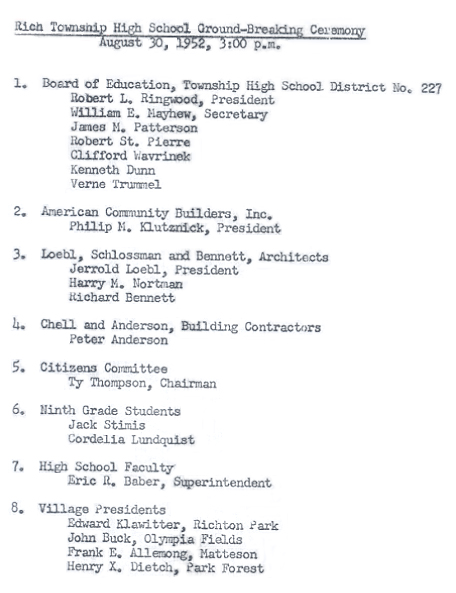 Rich Township High School Ground-Breaking Ceremony
August 30, 1952, 3:00 p.m.

1. Board of Education, Township High School District No. 227
Robert L. Ringwood, President
William E. Mayhew, Secretary
James M. Patterson
Robert St. Pierre
Clifford Wavrinek
Kenneth Dunn
Verne Trummel

2. American Community Builders, Inc.
Philip M. Klutznick, President

3. Loebl, Schlossman and Bennett, Architects
Jerrold Loebl, President
Harry M. Nortman
Richard Bennett

4. Chell and Anderson, Building Contractors
Peter Anderson

5. Citizens Committee
Ty Thompson, Chairman

6. Ninth Grade Students
Jack Stimis
Cordelia Lundquist

7. High School Faculty
Eric R. Baber, Superintendent

8. Village Presidents
Edward Klawitter, Richton Park
John Buck, Olympia Fields
Frank E. Allemong, Matteson
Henry X. Dietch, Park Forest